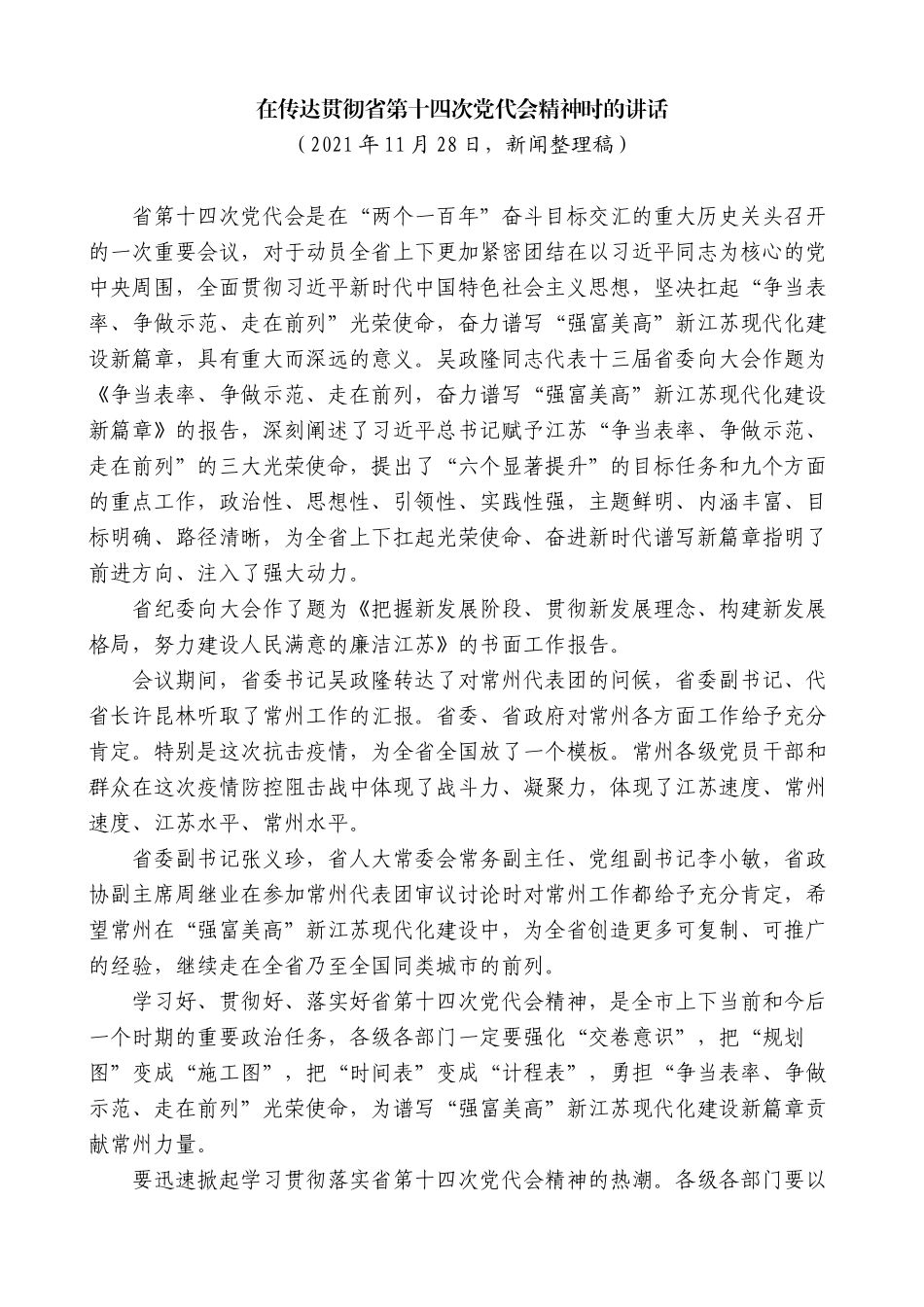 在传达贯彻省第十四次党代会精神时的讲话
（2021年11月28日，新闻整理稿）

省第十四次党代会是在“两个一百年”奋斗目标交汇的重大历史关头召开的一次重要会议，对于动员全省上下更加紧密团结在以习近平同志为核心的党中央周围，全面贯彻习近平新时代中国特色社会主义思想，坚决扛起“争当表率、争做示范、走在前列”光荣使命，奋力谱写“强富美高”新江苏现代化建设新篇章，具有重大而深远的意义。吴政隆同志代表十三届省委向大会作题为《争当表率、争做示范、走在前列，奋力谱写“强富美高”新江苏现代化建设新篇章》的报告，深刻阐述了习近平总书记赋予江苏“争当表率、争做示范、走在前列”的三大光荣使命，提出了“六个显著提升”的目标任务和九个方面的重点工作，政治性、思想性、引领性、实践性强，主题鲜明、内涵丰富、目标明确、路径清晰，为全省上下扛起光荣使命、奋进新时代谱写新篇章指明了前进方向、注入了强大动力。

省纪委向大会作了题为《把握新发展阶段、贯彻新发展理念、构建新发展格局，努力建设人民满意的廉洁江苏》的书面工作报告。

会议期间，省委书记吴政隆转达了对常州代表团的问候，省委副书记、代省长许昆林听取了常州工作的汇报。省委、省政府对常州各方面工作给予充分肯定。特别是这次抗击疫情，为全省全国放了一个模板。常州各级党员干部和群众在这次疫情防控阻击战中体现了战斗力、凝聚力，体现了江苏速度、常州速度、江苏水平、常州水平。

省委副书记张义珍，省人大常委会常务副主任、党组副书记李小敏，省政协副主席周继业在参加常州代表团审议讨论时对常州工作都给予充分肯定，希望常州在“强富美高”新江苏现代化建设中，为全省创造更多可复制、可推广的经验，继续走在全省乃至全国同类城市的前列。

学习好、贯彻好、落实好省第十四次党代会精神，是全市上下当前和今后一个时期的重要政治任务，各级各部门一定要强化“交卷意识”，把“规划图”变成“施工图”，把“时间表”变成“计程表”，勇担“争当表率、争做示范、走在前列”光荣使命，为谱写“强富美高”新江苏现代化建设新篇章贡献常州力量。

要迅速掀起学习贯彻落实省第十四次党代会精神的热潮。各级各部门要以